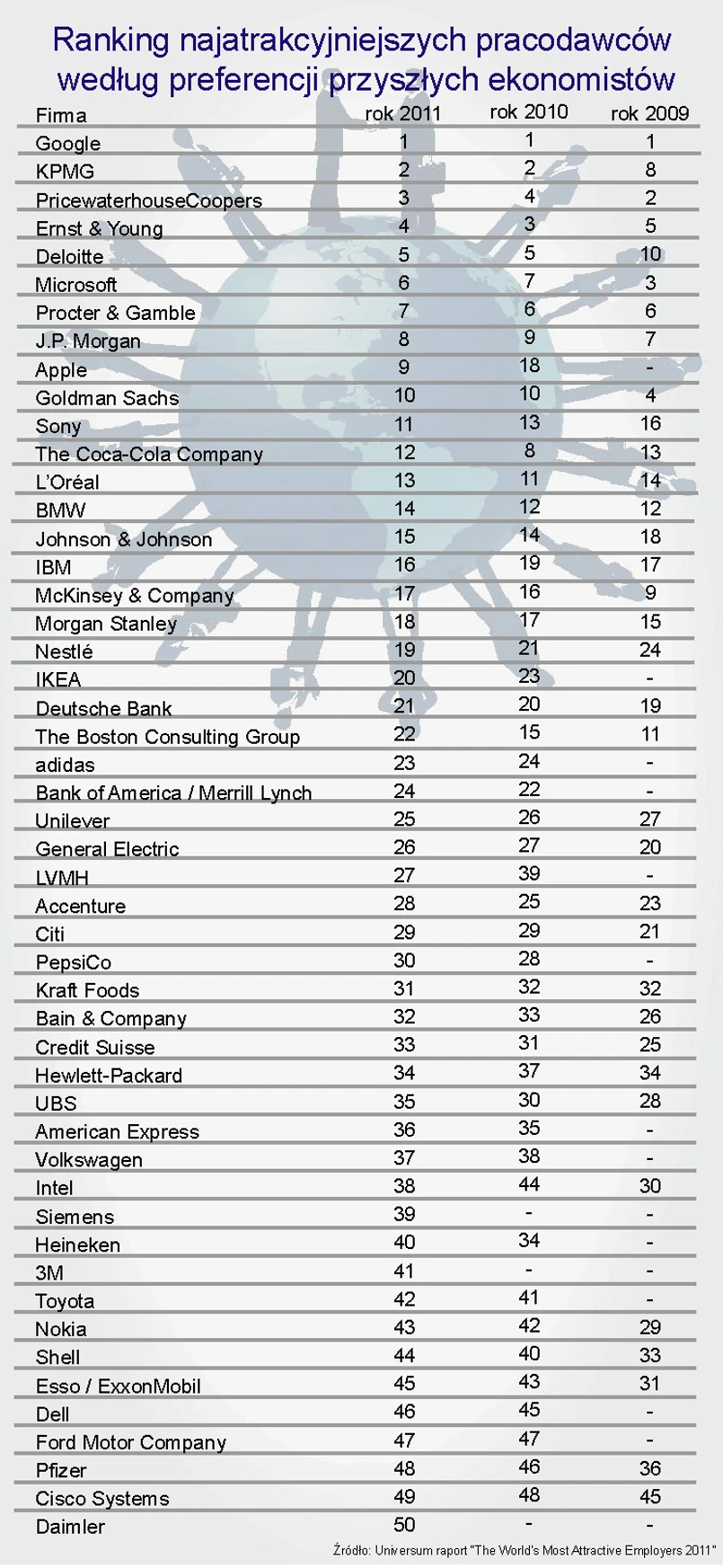 Ranking najatrakcyjniejszych pracodawców według preferencji przyszłych ekonomistów

| Firma | rok 2011 | rok 2010 | rok 2009 |
|---|---|---|---|
| Google | 1 | 1 | 1 |
| KPMG | 2 | 2 | 8 |
| PricewaterhouseCoopers | 3 | 4 | 2 |
| Ernst & Young | 4 | 3 | 5 |
| Deloitte | 5 | 5 | 10 |
| Microsoft | 6 | 7 | 3 |
| Procter & Gamble | 7 | 6 | 6 |
| J.P. Morgan | 8 | 9 | 7 |
| Apple | 9 | 18 | - |
| Goldman Sachs | 10 | 10 | 4 |
| Sony | 11 | 13 | 16 |
| The Coca-Cola Company | 12 | 8 | 13 |
| L'Oréal | 13 | 11 | 14 |
| BMW | 14 | 12 | 12 |
| Johnson & Johnson | 15 | 14 | 18 |
| IBM | 16 | 19 | 17 |
| McKinsey & Company | 17 | 16 | 9 |
| Morgan Stanley | 18 | 17 | 15 |
| Nestlé | 19 | 21 | 24 |
| IKEA | 20 | 23 | - |
| Deutsche Bank | 21 | 20 | 19 |
| The Boston Consulting Group | 22 | 15 | 11 |
| adidas | 23 | 24 | - |
| Bank of America / Merrill Lynch | 24 | 22 | - |
| Unilever | 25 | 26 | 27 |
| General Electric | 26 | 27 | 20 |
| LVMH | 27 | 39 | - |
| Accenture | 28 | 25 | 23 |
| Citi | 29 | 29 | 21 |
| PepsiCo | 30 | 28 | - |
| Kraft Foods | 31 | 32 | 32 |
| Bain & Company | 32 | 33 | 26 |
| Credit Suisse | 33 | 31 | 25 |
| Hewlett-Packard | 34 | 37 | 34 |
| UBS | 35 | 30 | 28 |
| American Express | 36 | 35 | - |
| Volkswagen | 37 | 38 | - |
| Intel | 38 | 44 | 30 |
| Siemens | 39 | - | - |
| Heineken | 40 | 34 | - |
| 3M | 41 | - | - |
| Toyota | 42 | 41 | - |
| Nokia | 43 | 42 | 29 |
| Shell | 44 | 40 | 33 |
| Esso / ExxonMobil | 45 | 43 | 31 |
| Dell | 46 | 45 | - |
| Ford Motor Company | 47 | 47 | - |
| Pfizer | 48 | 46 | 36 |
| Cisco Systems | 49 | 48 | 45 |
| Daimler | 50 | - | - |

Źródło: Universum raport "The World's Most Attractive Employers 2011"